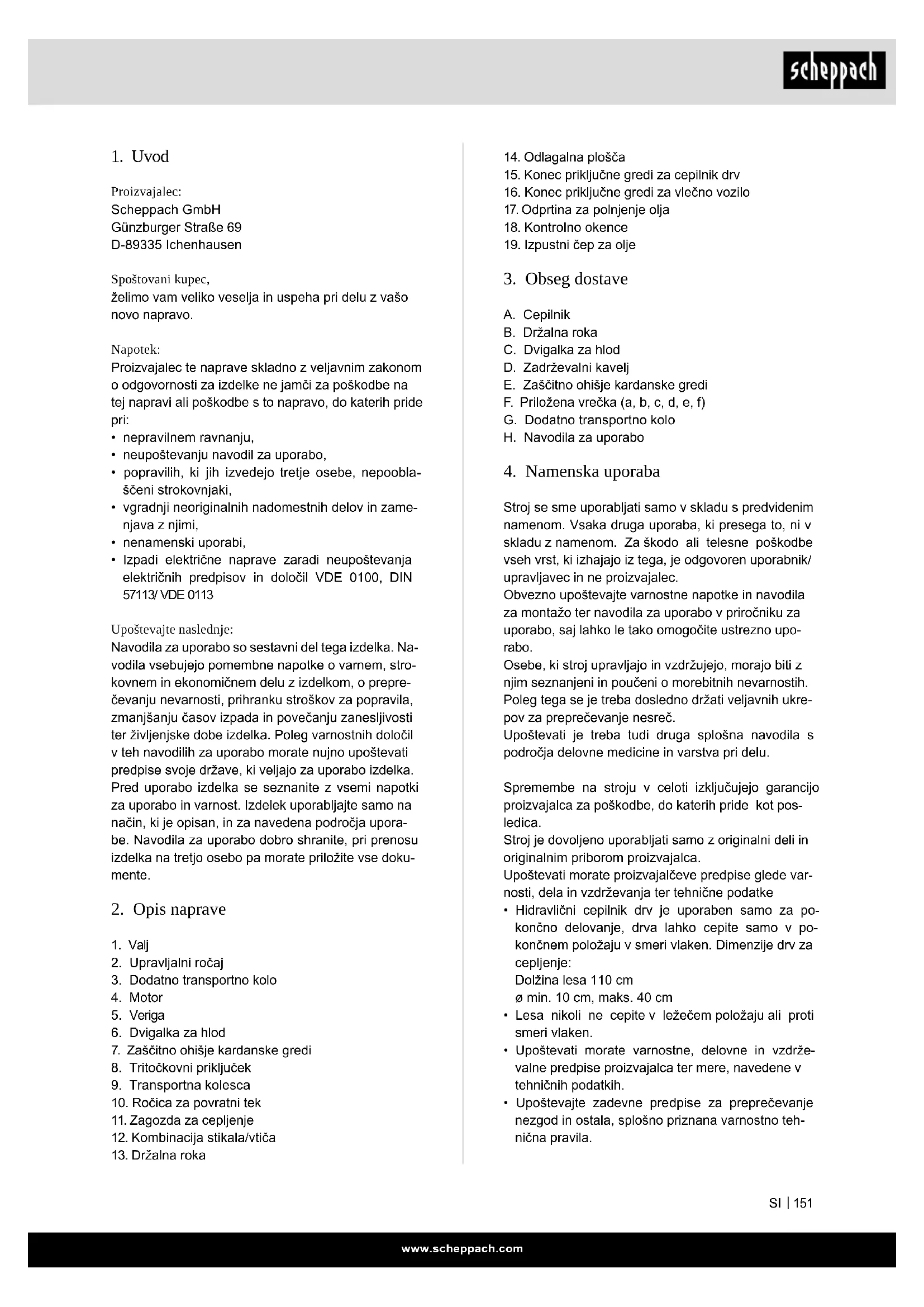 scheppach

1. Uvod

Proizvajalec:
Scheppach GmbH
Günzburger Straße 69
D-89335 Ichenhausen

Spoštovani kupec,
želimo vam veliko veselja in uspeha pri delu z vašo novo napravo.

Napotek:
Proizvajalec te naprave skladno z veljavnim zakonom o odgovornosti za izdelke ne jamči za poškodbe na tej napravi ali poškodbe s to napravo, do katerih pride pri:
• nepravilnem ravnanju,
• neupoštevanju navodil za uporabo,
• popravilih, ki jih izvedejo tretje osebe, nepooblaščeni strokovnjaki,
• vgradnji neoriginalnih nadomestnih delov in zamenjava z njimi,
• nenamenski uporabi,
• Izpadi električne naprave zaradi neupoštevanja električnih predpisov in določil VDE 0100, DIN 57113/ VDE 0113

Upoštevajte naslednje:
Navodila za uporabo so sestavni del tega izdelka. Navodila vsebujejo pomembne napotke o varnem, strokovnem in ekonomičnem delu z izdelkom, o preprečevanju nevarnosti, prihranku stroškov za popravila, zmanjšanju časov izpada in povečanju zanesljivosti ter življenjske dobe izdelka. Poleg varnostnih določil v teh navodilih za uporabo morate nujno upoštevati predpise svoje države, ki veljajo za uporabo izdelka. Pred uporabo izdelka se seznanite z vsemi napotki za uporabo in varnost. Izdelek uporabljajte samo na način, ki je opisan, in za navedena področja uporabe. Navodila za uporabo dobro shranite, pri prenosu izdelka na tretjo osebo pa morate priložite vse dokumente.

2. Opis naprave

1. Valj
2. Upravljalni ročaj
3. Dodatno transportno kolo
4. Motor
5. Veriga
6. Dvigalka za hlod
7. Zaščitno ohišje kardanske gredi
8. Tritočkovni priključek
9. Transportna kolesca
10. Ročica za povratni tek
11. Zagozda za cepljenje
12. Kombinacija stikala/vtiča
13. Držalna roka
14. Odlagalna plošča
15. Konec priključne gredi za cepilnik drv
16. Konec priključne gredi za vlečno vozilo
17. Odprtina za polnjenje olja
18. Kontrolno okence
19. Izpustni čep za olje

3. Obseg dostave

A. Cepilnik
B. Držalna roka
C. Dvigalka za hlod
D. Zadrževalni kavelj
E. Zaščitno ohišje kardanske gredi
F. Priložena vrečka (a, b, c, d, e, f)
G. Dodatno transportno kolo
H. Navodila za uporabo

4. Namenska uporaba

Stroj se sme uporabljati samo v skladu s predvidenim namenom. Vsaka druga uporaba, ki presega to, ni v skladu z namenom. Za škodo ali telesne poškodbe vseh vrst, ki izhajajo iz tega, je odgovoren uporabnik/ upravljavec in ne proizvajalec.
Obvezno upoštevajte varnostne napotke in navodila za montažo ter navodila za uporabo v priročniku za uporabo, saj lahko le tako omogočite ustrezno uporabo.
Osebe, ki stroj upravljajo in vzdržujejo, morajo biti z njim seznanjeni in poučeni o morebitnih nevarnostih. Poleg tega se je treba dosledno držati veljavnih ukrepov za preprečevanje nesreč.
Upoštevati je treba tudi druga splošna navodila s področja delovne medicine in varstva pri delu.

Spremembe na stroju v celoti izključujejo garancijo proizvajalca za poškodbe, do katerih pride kot posledica.
Stroj je dovoljeno uporabljati samo z originalni deli in originalnim priborom proizvajalca.
Upoštevati morate proizvajalčeve predpise glede varnosti, dela in vzdrževanja ter tehnične podatke
• Hidravlični cepilnik drv je uporaben samo za pokončno delovanje, drva lahko cepite samo v pokončnem položaju v smeri vlaken. Dimenzije drv za cepljenje:
Dolžina lesa 110 cm
ø min. 10 cm, maks. 40 cm
• Lesa nikoli ne cepite v ležečem položaju ali proti smeri vlaken.
• Upoštevati morate varnostne, delovne in vzdrževalne predpise proizvajalca ter mere, navedene v tehničnih podatkih.
• Upoštevajte zadevne predpise za preprečevanje nezgod in ostala, splošno priznana varnostno tehnična pravila.

SI | 151

www.scheppach.com